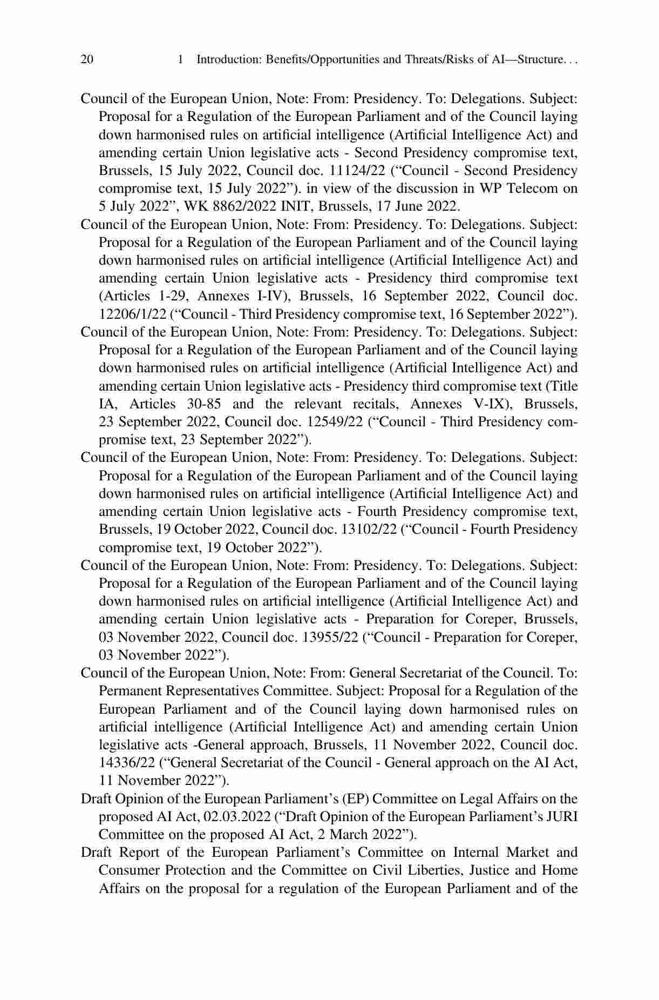 20 1 Introduction: Benefits/Opportunities and Threats/Risks of AI—Structure. . .

Council of the European Union, Note: From: Presidency. To: Delegations. Subject: Proposal for a Regulation of the European Parliament and of the Council laying down harmonised rules on artificial intelligence (Artificial Intelligence Act) and amending certain Union legislative acts - Second Presidency compromise text, Brussels, 15 July 2022, Council doc. 11124/22 ("Council - Second Presidency compromise text, 15 July 2022"). in view of the discussion in WP Telecom on 5 July 2022", WK 8862/2022 INIT, Brussels, 17 June 2022.

Council of the European Union, Note: From: Presidency. To: Delegations. Subject: Proposal for a Regulation of the European Parliament and of the Council laying down harmonised rules on artificial intelligence (Artificial Intelligence Act) and amending certain Union legislative acts - Presidency third compromise text (Articles 1-29, Annexes I-IV), Brussels, 16 September 2022, Council doc. 12206/1/22 ("Council - Third Presidency compromise text, 16 September 2022").

Council of the European Union, Note: From: Presidency. To: Delegations. Subject: Proposal for a Regulation of the European Parliament and of the Council laying down harmonised rules on artificial intelligence (Artificial Intelligence Act) and amending certain Union legislative acts - Presidency third compromise text (Title IA, Articles 30-85 and the relevant recitals, Annexes V-IX), Brussels, 23 September 2022, Council doc. 12549/22 ("Council - Third Presidency compromise text, 23 September 2022").

Council of the European Union, Note: From: Presidency. To: Delegations. Subject: Proposal for a Regulation of the European Parliament and of the Council laying down harmonised rules on artificial intelligence (Artificial Intelligence Act) and amending certain Union legislative acts - Fourth Presidency compromise text, Brussels, 19 October 2022, Council doc. 13102/22 ("Council - Fourth Presidency compromise text, 19 October 2022").

Council of the European Union, Note: From: Presidency. To: Delegations. Subject: Proposal for a Regulation of the European Parliament and of the Council laying down harmonised rules on artificial intelligence (Artificial Intelligence Act) and amending certain Union legislative acts - Preparation for Coreper, Brussels, 03 November 2022, Council doc. 13955/22 ("Council - Preparation for Coreper, 03 November 2022").

Council of the European Union, Note: From: General Secretariat of the Council. To: Permanent Representatives Committee. Subject: Proposal for a Regulation of the European Parliament and of the Council laying down harmonised rules on artificial intelligence (Artificial Intelligence Act) and amending certain Union legislative acts -General approach, Brussels, 11 November 2022, Council doc. 14336/22 ("General Secretariat of the Council - General approach on the AI Act, 11 November 2022").

Draft Opinion of the European Parliament's (EP) Committee on Legal Affairs on the proposed AI Act, 02.03.2022 ("Draft Opinion of the European Parliament's JURI Committee on the proposed AI Act, 2 March 2022").

Draft Report of the European Parliament's Committee on Internal Market and Consumer Protection and the Committee on Civil Liberties, Justice and Home Affairs on the proposal for a regulation of the European Parliament and of the